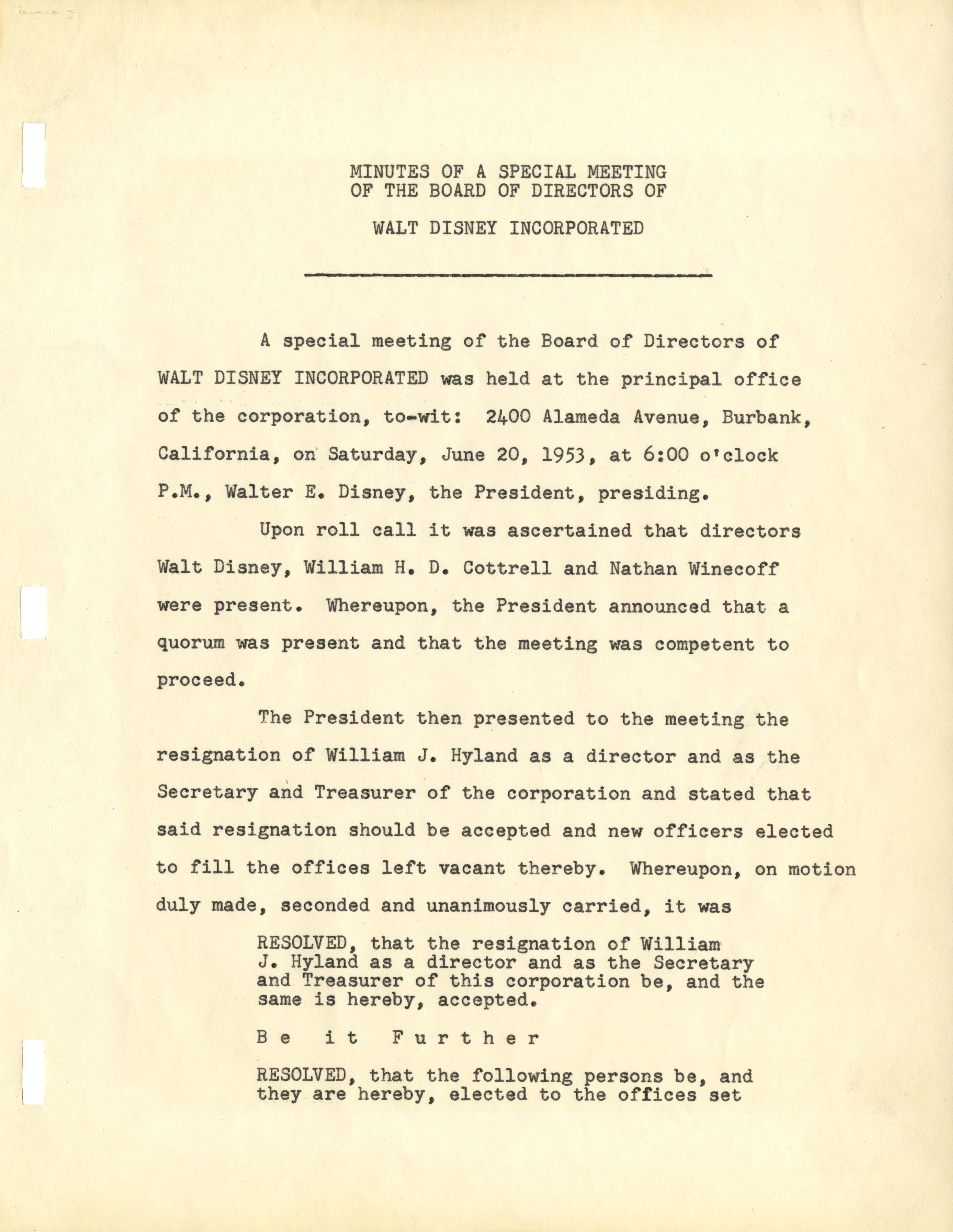 MINUTES OF A SPECIAL MEETING
OF THE BOARD OF DIRECTORS OF

WALT DISNEY INCORPORATED

A special meeting of the Board of Directors of WALT DISNEY INCORPORATED was held at the principal office of the corporation, to-wit: 2400 Alameda Avenue, Burbank, California, on Saturday, June 20, 1953, at 6:00 o'clock P.M., Walter E. Disney, the President, presiding.

Upon roll call it was ascertained that directors Walt Disney, William H. D. Cottrell and Nathan Winecoff were present. Whereupon, the President announced that a quorum was present and that the meeting was competent to proceed.

The President then presented to the meeting the resignation of William J. Hyland as a director and as the Secretary and Treasurer of the corporation and stated that said resignation should be accepted and new officers elected to fill the offices left vacant thereby. Whereupon, on motion duly made, seconded and unanimously carried, it was

RESOLVED, that the resignation of William J. Hyland as a director and as the Secretary and Treasurer of this corporation be, and the same is hereby, accepted.

Be it Further

RESOLVED, that the following persons be, and they are hereby, elected to the offices set